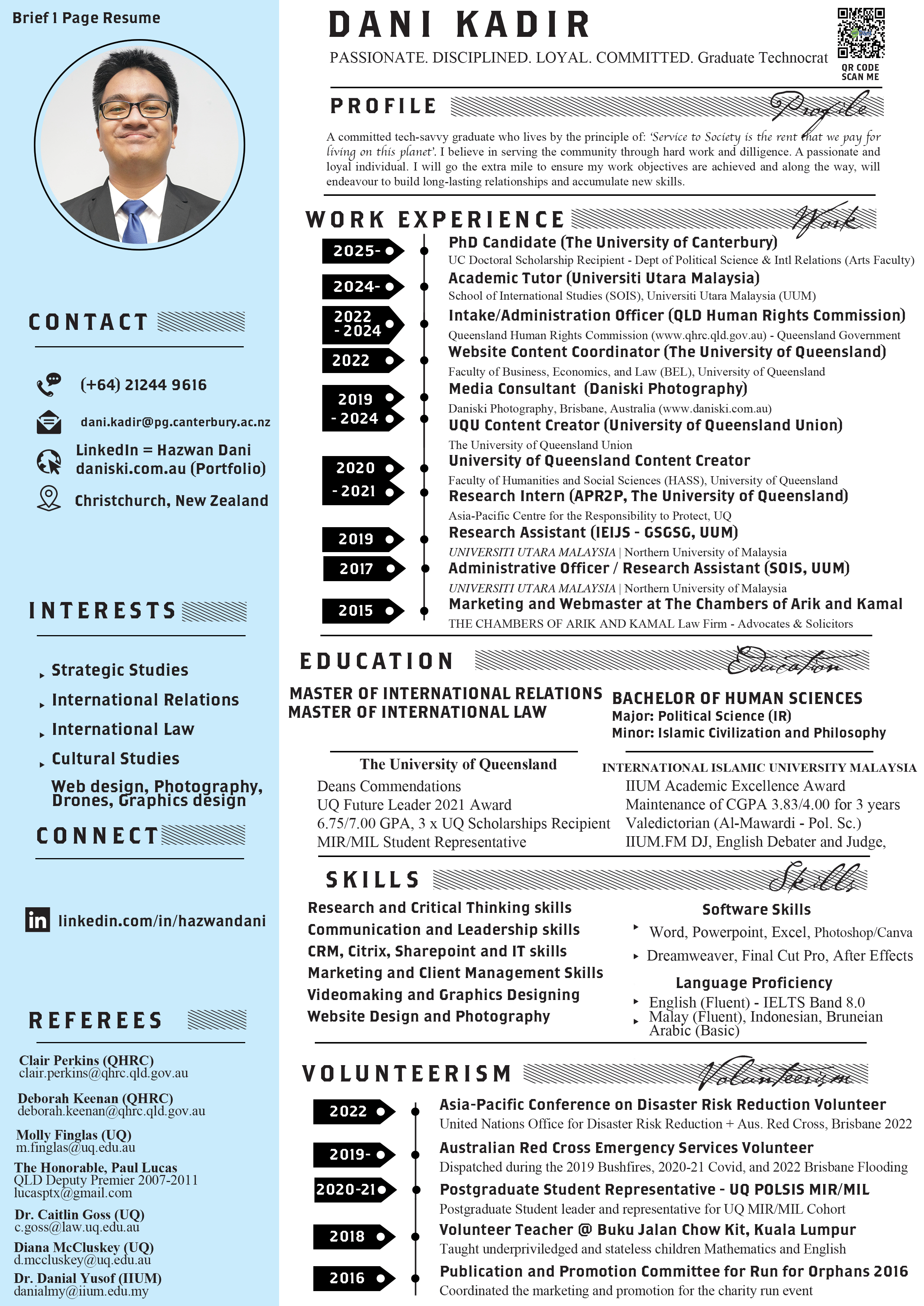 Brief 1 Page Resume

CONTACT

(+64) 21244 9616

dani.kadir@pg.canterbury.ac.nz

LinkedIn = Hazwan Dani
daniski.com.au (Portfolio)

Christchurch, New Zealand

INTERESTS

Strategic Studies
International Relations
International Law
Cultural Studies
Web design, Photography, Drones, Graphics design

CONNECT

linkedin.com/in/hazwandani

REFEREES

Clair Perkins (QHRC)
clair.perkins@qhrc.qld.gov.au

Deborah Keenan (QHRC)
deborah.keenan@qhrc.qld.gov.au

Molly Finglas (UQ)
m.finglas@uq.edu.au

The Honorable, Paul Lucas
QLD Deputy Premier 2007-2011
lucasptx@gmail.com

Dr. Caitlin Goss (UQ)
c.goss@law.uq.edu.au

Diana McCluskey (UQ)
d.mccluskey@uq.edu.au

Dr. Danial Yusof (IIUM)
danialmy@iium.edu.my

DANI KADIR

PASSIONATE. DISCIPLINED. LOYAL. COMMITTED. Graduate Technocrat

QR CODE
SCAN ME

PROFILE Profile

A committed tech-savvy graduate who lives by the principle of: 'Service to Society is the rent that we pay for living on this planet'. I believe in serving the community through hard work and dilligence. A passionate and loyal individual. I will go the extra mile to ensure my work objectives are achieved and along the way, will endeavour to build long-lasting relationships and accumulate new skills.

WORK EXPERIENCE Work

2025- PhD Candidate (The University of Canterbury)
UC Doctoral Scholarship Recipient - Dept of Political Science & Intl Relations (Arts Faculty)

2024- Academic Tutor (Universiti Utara Malaysia)
School of International Studies (SOIS), Universiti Utara Malaysia (UUM)

2022 - 2024 Intake/Administration Officer (QLD Human Rights Commission)
Queensland Human Rights Commission (www.qhrc.qld.gov.au) - Queensland Government

2022 Website Content Coordinator (The University of Queensland)
Faculty of Business, Economics, and Law (BEL), University of Queensland

2019 - 2024 Media Consultant (Daniski Photography)
Daniski Photography, Brisbane, Australia (www.daniski.com.au)
UQU Content Creator (University of Queensland Union)
The University of Queensland Union

2020 - 2021 University of Queensland Content Creator
Faculty of Humanities and Social Sciences (HASS), University of Queensland
Research Intern (APR2P, The University of Queensland)
Asia-Pacific Centre for the Responsibility to Protect, UQ

2019 Research Assistant (IEIJS - GSGSG, UUM)
UNIVERSITI UTARA MALAYSIA | Northern University of Malaysia

2017 Administrative Officer / Research Assistant (SOIS, UUM)
UNIVERSITI UTARA MALAYSIA | Northern University of Malaysia

2015 Marketing and Webmaster at The Chambers of Arik and Kamal
THE CHAMBERS OF ARIK AND KAMAL Law Firm - Advocates & Solicitors

EDUCATION Education

MASTER OF INTERNATIONAL RELATIONS
MASTER OF INTERNATIONAL LAW

The University of Queensland
Deans Commendations
UQ Future Leader 2021 Award
6.75/7.00 GPA, 3 x UQ Scholarships Recipient
MIR/MIL Student Representative

BACHELOR OF HUMAN SCIENCES
Major: Political Science (IR)
Minor: Islamic Civilization and Philosophy

INTERNATIONAL ISLAMIC UNIVERSITY MALAYSIA
IIUM Academic Excellence Award
Maintenance of CGPA 3.83/4.00 for 3 years
Valedictorian (Al-Mawardi - Pol. Sc.)
IIUM.FM DJ, English Debater and Judge,

SKILLS Skills

Research and Critical Thinking skills
Communication and Leadership skills
CRM, Citrix, Sharepoint and IT skills
Marketing and Client Management Skills
Videomaking and Graphics Designing
Website Design and Photography

Software Skills
Word, Powerpoint, Excel, Photoshop/Canva
Dreamweaver, Final Cut Pro, After Effects

Language Proficiency
English (Fluent) - IELTS Band 8.0
Malay (Fluent), Indonesian, Bruneian
Arabic (Basic)

VOLUNTEERISM Volunteerism

2022 Asia-Pacific Conference on Disaster Risk Reduction Volunteer
United Nations Office for Disaster Risk Reduction + Aus. Red Cross, Brisbane 2022

2019- Australian Red Cross Emergency Services Volunteer
Dispatched during the 2019 Bushfires, 2020-21 Covid, and 2022 Brisbane Flooding

2020-21 Postgraduate Student Representative - UQ POLSIS MIR/MIL
Postgraduate Student leader and representative for UQ MIR/MIL Cohort

2018 Volunteer Teacher @ Buku Jalan Chow Kit, Kuala Lumpur
Taught underpriviledged and stateless children Mathematics and English

2016 Publication and Promotion Committee for Run for Orphans 2016
Coordinated the marketing and promotion for the charity run event